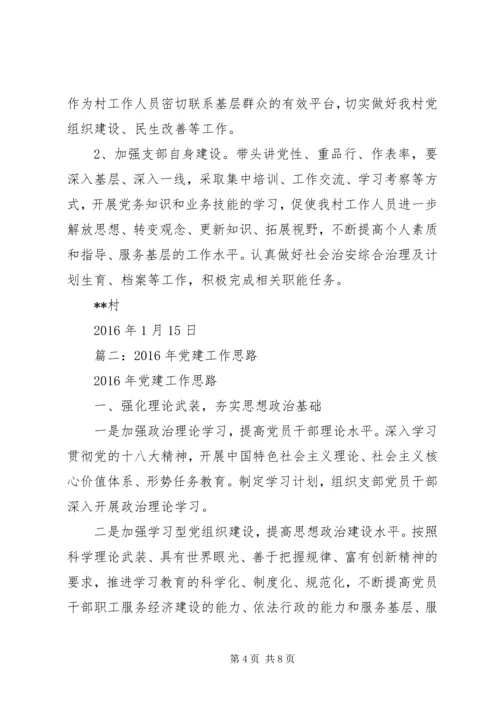 作为村工作人员密切联系基层群众的有效平台，切实做好我村党组织建设、民生改善等工作。

2、加强支部自身建设。带头讲党性、重品行、作表率，要深入基层、深入一线，采取集中培训、工作交流、学习考察等方式，开展党务知识和业务技能的学习，促使我村工作人员进一步解放思想、转变观念、更新知识、拓展视野，不断提高个人素质和指导、服务基层的工作水平。认真做好社会治安综合治理及计划生育、档案等工作，积极完成相关职能任务。

**村

2016 年 1 月 15 日

篇二：2016 年党建工作思路

2016 年党建工作思路

一、强化理论武装，夯实思想政治基础

一是加强政治理论学习，提高党员干部理论水平。深入学习贯彻党的十八大精神，开展中国特色社会主义理论、社会主义核心价值体系、形势任务教育。制定学习计划，组织支部党员干部深入开展政治理论学习。

二是加强学习型党组织建设，提高思想政治建设水平。按照科学理论武装、具有世界眼光、善于把握规律、富有创新精神的要求，推进学习教育的科学化、制度化、规范化，不断提高党员干部职工服务经济建设的能力、依法行政的能力和服务基层、服

第 4 页 共 8 页